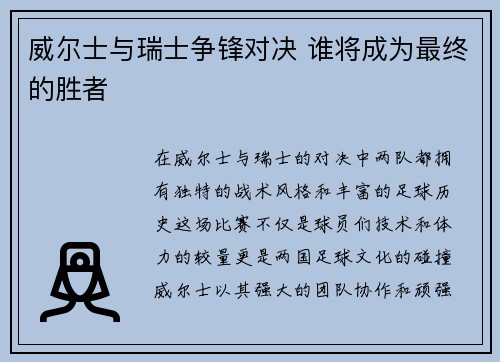 威尔士与瑞士争锋对决 谁将成为最终的胜者

在威尔士与瑞士的对决中两队都拥有独特的战术风格和丰富的足球历史这场比赛不仅是球员们技术和体力的较量更是两国足球文化的碰撞威尔士以其强大的团队协作和顽强